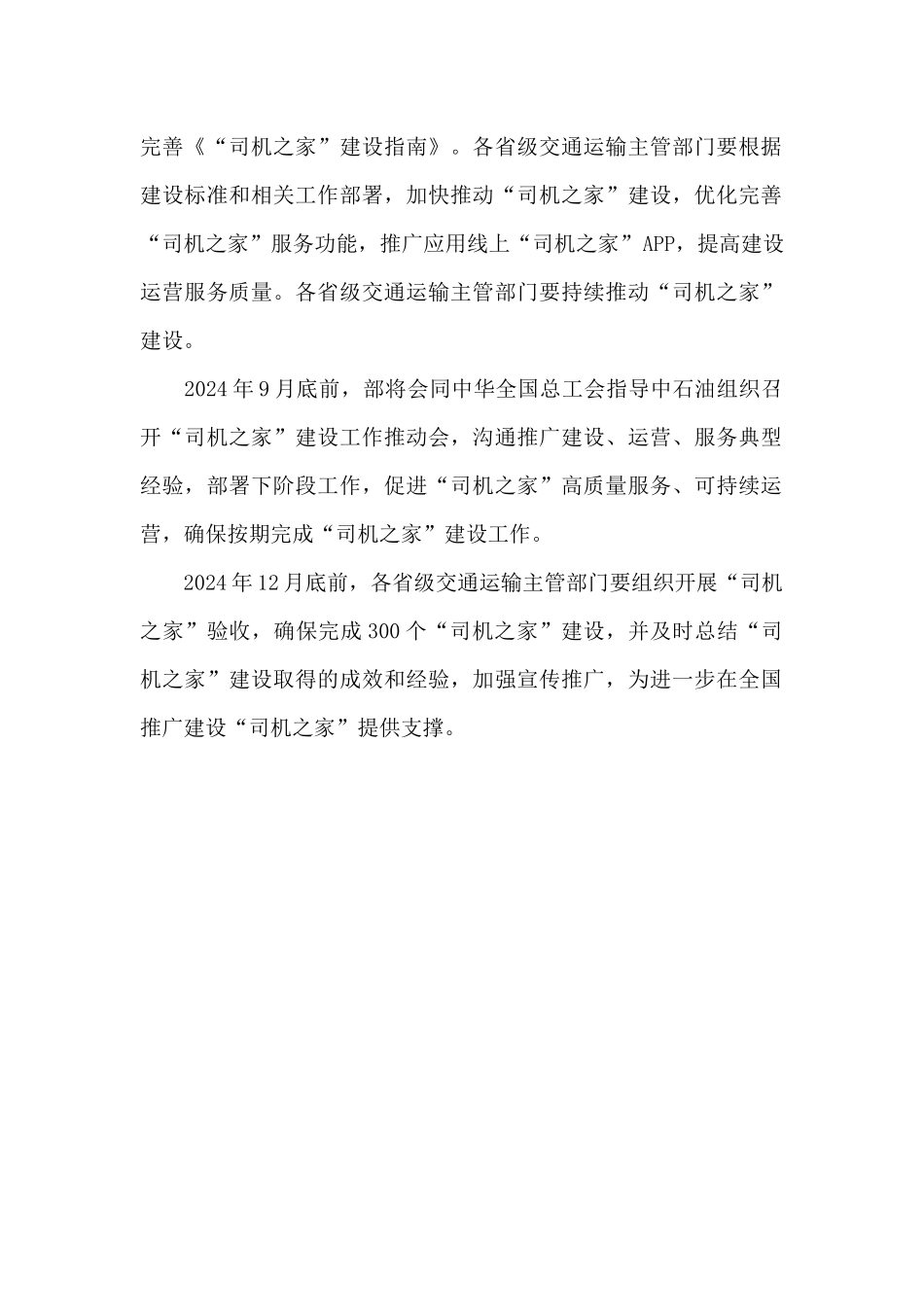 完善《“司机之家”建设指南》。各省级交通运输主管部门要根据建设标准和相关工作部署，加快推动“司机之家”建设，优化完善“司机之家”服务功能，推广应用线上“司机之家”APP，提高建设运营服务质量。各省级交通运输主管部门要持续推动“司机之家”建设。

2024年9月底前，部将会同中华全国总工会指导中石油组织召开“司机之家”建设工作推动会，沟通推广建设、运营、服务典型经验，部署下阶段工作，促进“司机之家”高质量服务、可持续运营，确保按期完成“司机之家”建设工作。

2024年12月底前，各省级交通运输主管部门要组织开展“司机之家”验收，确保完成300个“司机之家”建设，并及时总结“司机之家”建设取得的成效和经验，加强宣传推广，为进一步在全国推广建设“司机之家”提供支撑。